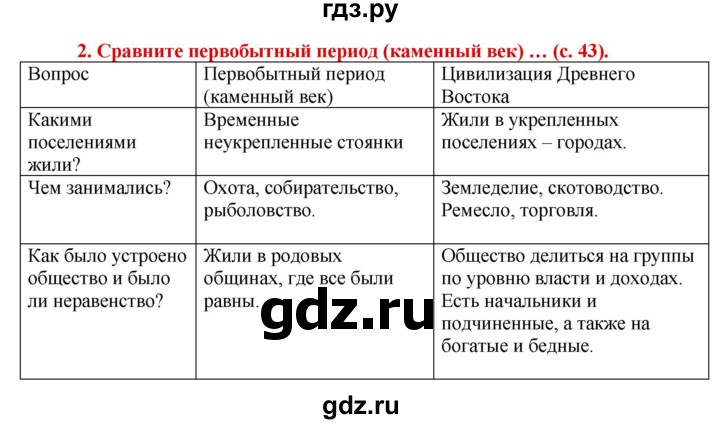 гдз.ру

2. Сравните первобытный период (каменный век) … (с. 43).

| Вопрос | Первобытный период (каменный век) | Цивилизация Древнего Востока |
|---|---|---|
| Какими поселениями жили? | Временные неукрепленные стоянки | Жили в укрепленных поселениях – городах. |
| Чем занимались? | Охота, собирательство, рыболовство. | Земледелие, скотоводство. Ремесло, торговля. |
| Как было устроено общество и было ли неравенство? | Жили в родовых общинах, где все были равны. | Общество делиться на группы по уровню власти и доходах. Есть начальники и подчиненные, а также на богатые и бедные. |

gdz.ru

gdz.ru